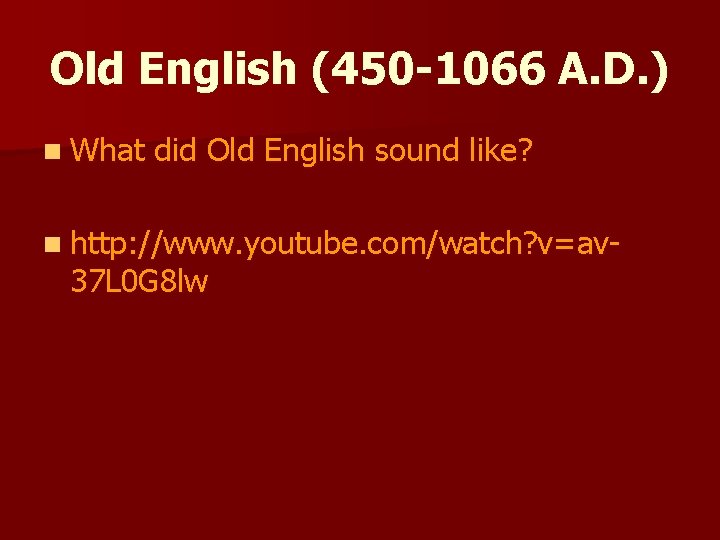 Old English (450-1066 A.D.)

What did Old English sound like?

http://www.youtube.com/watch?v=av-37L0G8lw